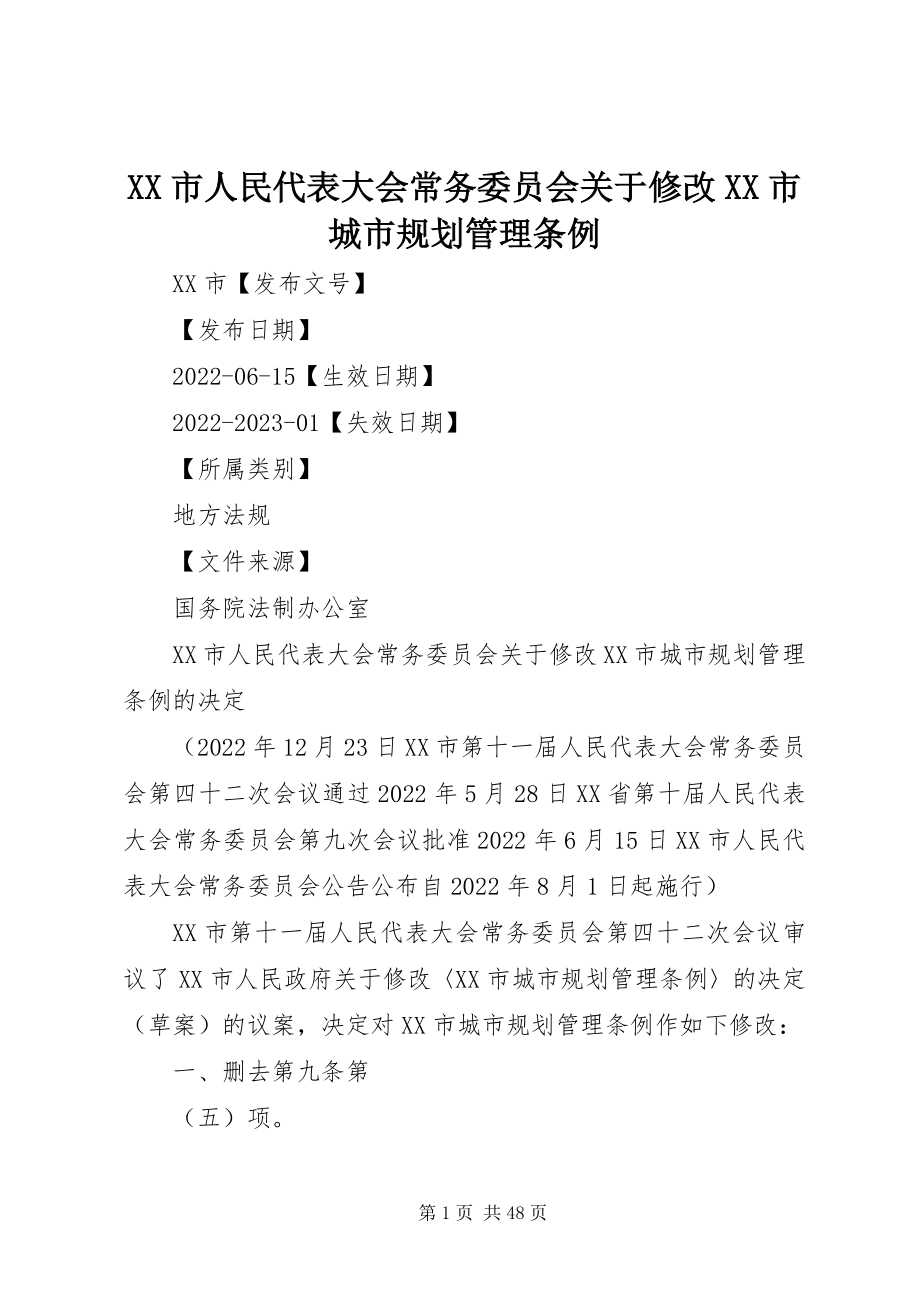 XX 市人民代表大会常务委员会关于修改 XX 市城市规划管理条例

XX 市【发布文号】

【发布日期】

2022-06-15【生效日期】

2022-2023-01【失效日期】

【所属类别】

地方法规

【文件来源】

国务院法制办公室

XX 市人民代表大会常务委员会关于修改 XX 市城市规划管理条例的决定

（2022 年 12 月 23 日 XX 市第十一届人民代表大会常务委员会第四十二次会议通过 2022 年 5 月 28 日 XX 省第十届人民代表大会常务委员会第九次会议批准 2022 年 6 月 15 日 XX 市人民代表大会常务委员会公告公布自 2022 年 8 月 1 日起施行）

XX 市第十一届人民代表大会常务委员会第四十二次会议审议了 XX 市人民政府关于修改〈XX 市城市规划管理条例〉的决定（草案）的议案，决定对 XX 市城市规划管理条例作如下修改：

一、删去第九条第

（五）项。

第 1 页 共 48 页